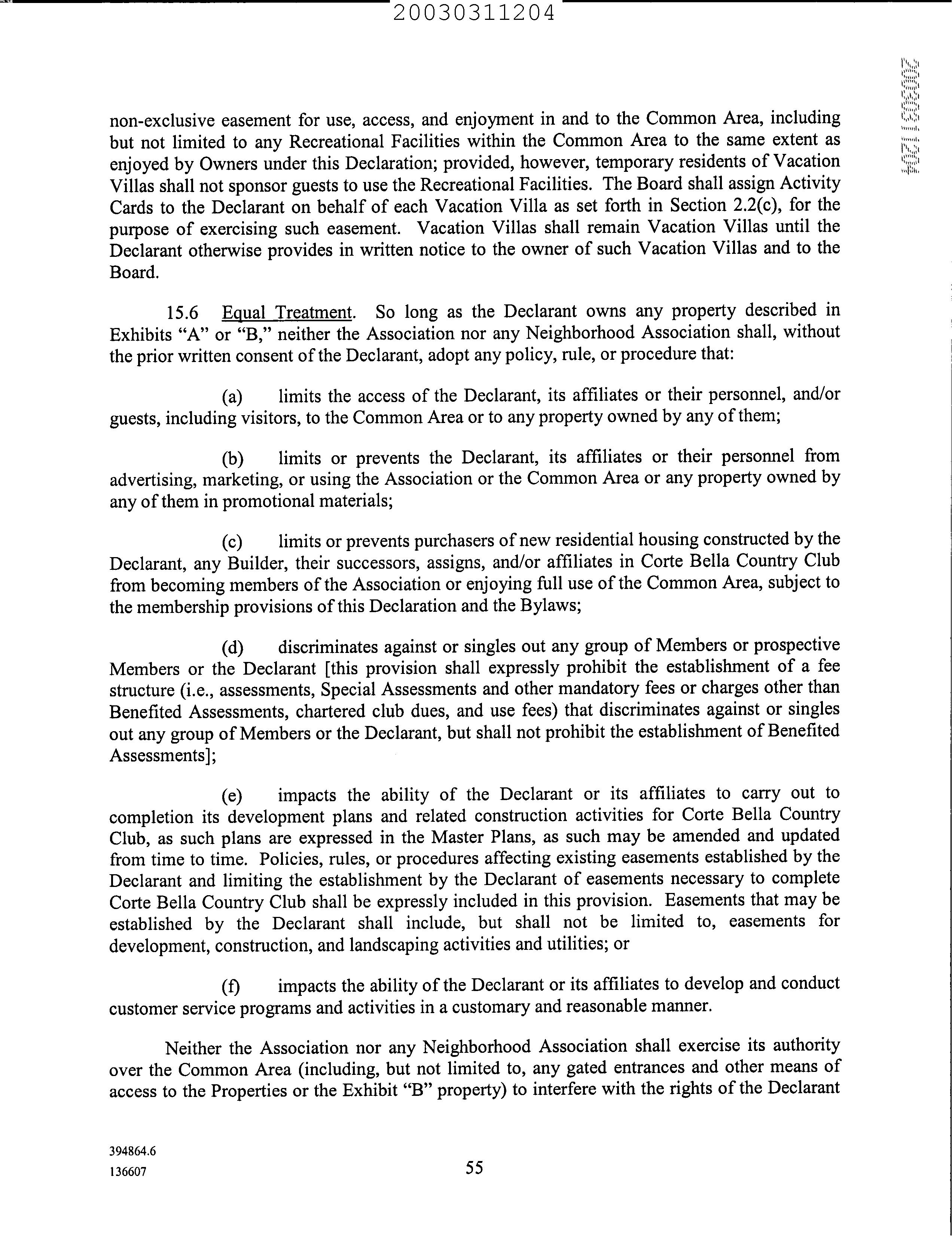 20030311204

20030311204

non-exclusive easement for use, access, and enjoyment in and to the Common Area, including but not limited to any Recreational Facilities within the Common Area to the same extent as enjoyed by Owners under this Declaration; provided, however, temporary residents of Vacation Villas shall not sponsor guests to use the Recreational Facilities. The Board shall assign Activity Cards to the Declarant on behalf of each Vacation Villa as set forth in Section 2.2(c), for the purpose of exercising such easement. Vacation Villas shall remain Vacation Villas until the Declarant otherwise provides in written notice to the owner of such Vacation Villas and to the Board.

15.6 Equal Treatment. So long as the Declarant owns any property described in Exhibits "A" or "B," neither the Association nor any Neighborhood Association shall, without the prior written consent of the Declarant, adopt any policy, rule, or procedure that:

(a) limits the access of the Declarant, its affiliates or their personnel, and/or guests, including visitors, to the Common Area or to any property owned by any of them;

(b) limits or prevents the Declarant, its affiliates or their personnel from advertising, marketing, or using the Association or the Common Area or any property owned by any of them in promotional materials;

(c) limits or prevents purchasers of new residential housing constructed by the Declarant, any Builder, their successors, assigns, and/or affiliates in Corte Bella Country Club from becoming members of the Association or enjoying full use of the Common Area, subject to the membership provisions of this Declaration and the Bylaws;

(d) discriminates against or singles out any group of Members or prospective Members or the Declarant [this provision shall expressly prohibit the establishment of a fee structure (i.e., assessments, Special Assessments and other mandatory fees or charges other than Benefited Assessments, chartered club dues, and use fees) that discriminates against or singles out any group of Members or the Declarant, but shall not prohibit the establishment of Benefited Assessments];

(e) impacts the ability of the Declarant or its affiliates to carry out to completion its development plans and related construction activities for Corte Bella Country Club, as such plans are expressed in the Master Plans, as such may be amended and updated from time to time. Policies, rules, or procedures affecting existing easements established by the Declarant and limiting the establishment by the Declarant of easements necessary to complete Corte Bella Country Club shall be expressly included in this provision. Easements that may be established by the Declarant shall include, but shall not be limited to, easements for development, construction, and landscaping activities and utilities; or

(f) impacts the ability of the Declarant or its affiliates to develop and conduct customer service programs and activities in a customary and reasonable manner.

Neither the Association nor any Neighborhood Association shall exercise its authority over the Common Area (including, but not limited to, any gated entrances and other means of access to the Properties or the Exhibit "B" property) to interfere with the rights of the Declarant

394864.6
136607

55